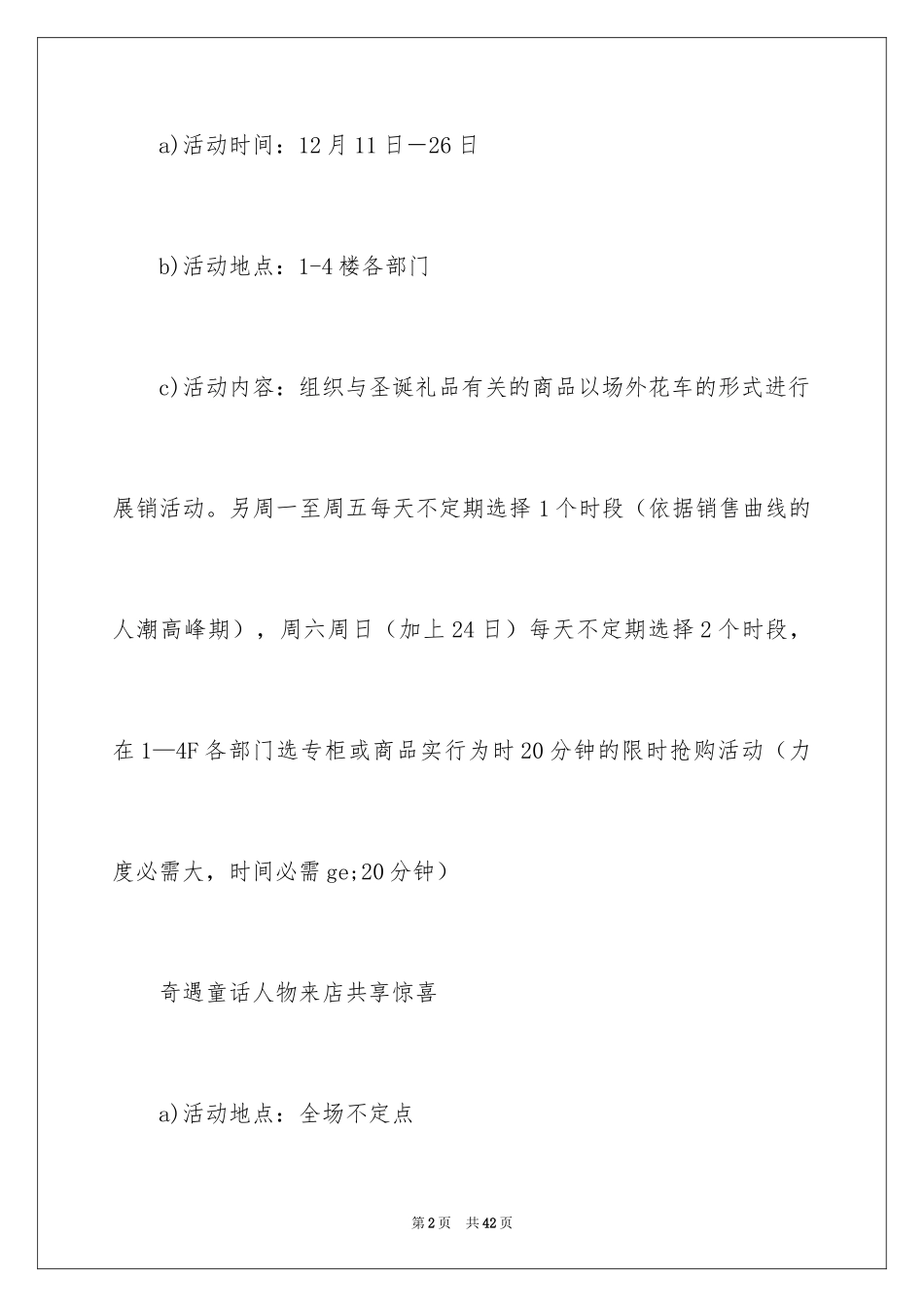 a)活动时间：12月11日—26日

b)活动地点：1-4楼各部门

c)活动内容：组织与圣诞礼品有关的商品以场外花车的形式进行展销活动。另周一至周五每天不定期选择1个时段（依据销售曲线的人潮高峰期），周六周日（加上24日）每天不定期选择2个时段，在1—4F各部门选专柜或商品实行为时20分钟的限时抢购活动（力度必需大，时间必需ge;20分钟）

奇遇童话人物来店共享惊喜

a)活动地点：全场不定点

第2页 共42页